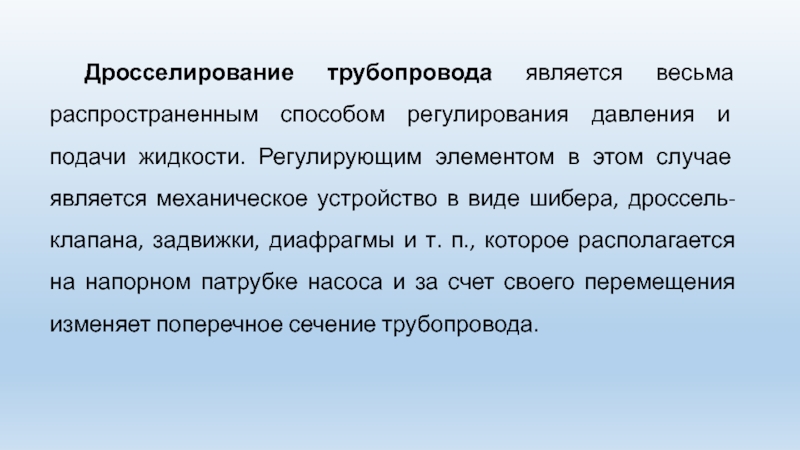 Дросселирование трубопровода является весьма распространенным способом регулирования давления и подачи жидкости. Регулирующим элементом в этом случае является механическое устройство в виде шибера, дроссель-клапана, задвижки, диафрагмы и т. п., которое располагается на напорном патрубке насоса и за счет своего перемещения изменяет поперечное сечение трубопровода.